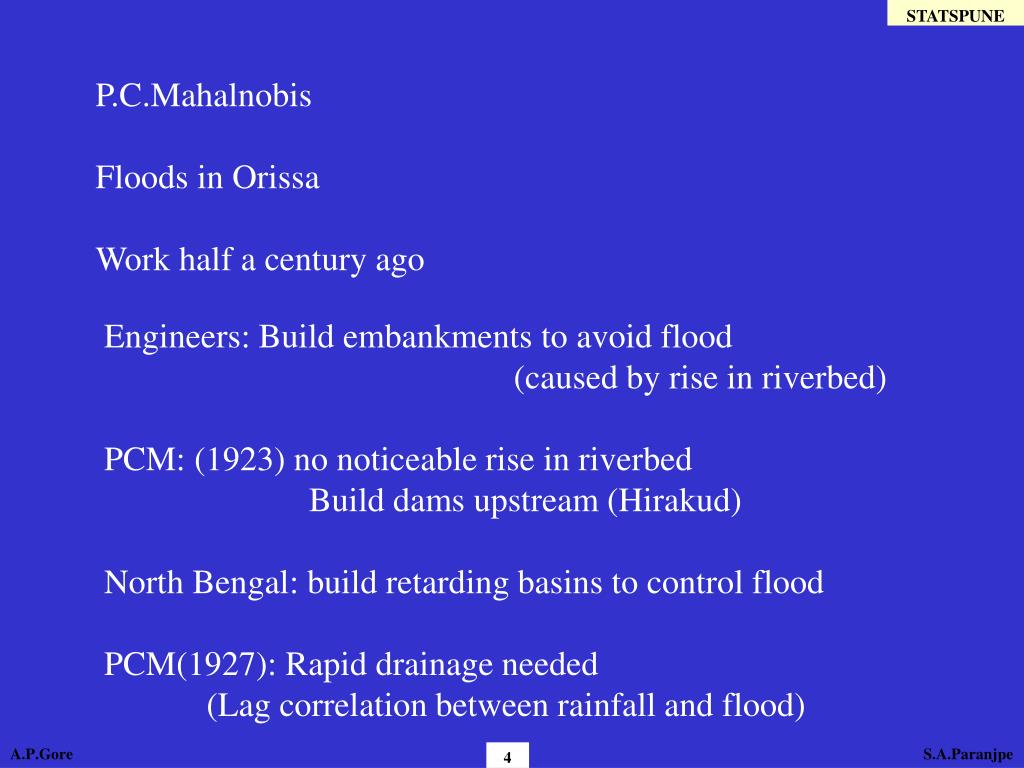 STATSPUNE

P.C.Mahalnobis

Floods in Orissa

Work half a century ago

Engineers: Build embankments to avoid flood
(caused by rise in riverbed)

PCM: (1923) no noticeable rise in riverbed
Build dams upstream (Hirakud)

North Bengal: build retarding basins to control flood

PCM(1927): Rapid drainage needed
(Lag correlation between rainfall and flood)

A.P.Gore

4

S.A.Paranjpe